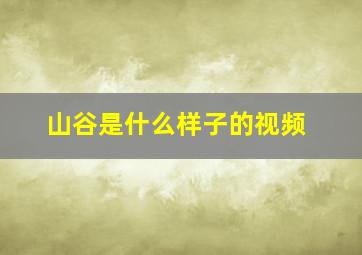 山谷是什么样子的视频